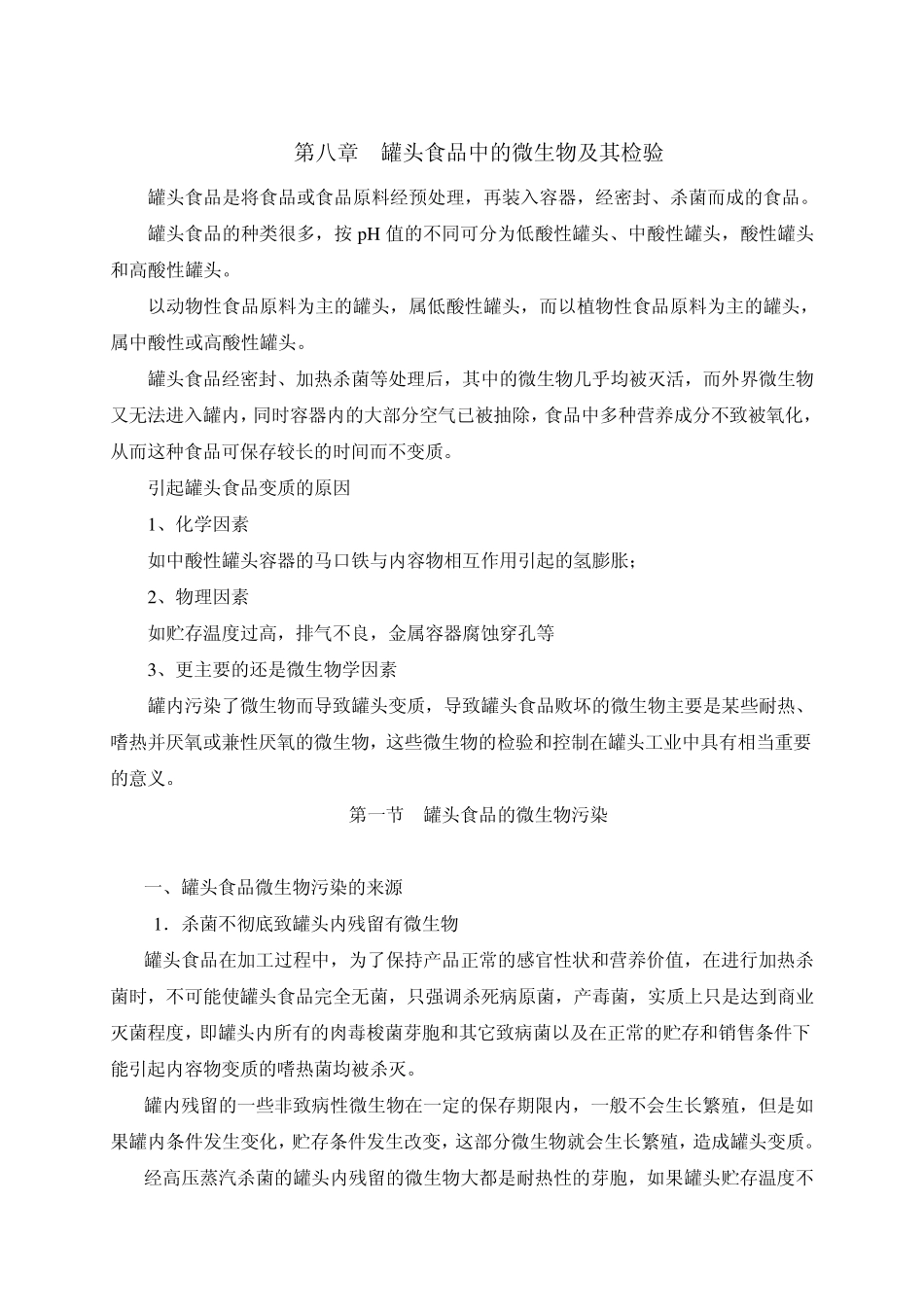 第八章　罐头食品中的微生物及其检验

罐头食品是将食品或食品原料经预处理，再装入容器，经密封、杀菌而成的食品。

罐头食品的种类很多，按 pH 值的不同可分为低酸性罐头、中酸性罐头，酸性罐头和高酸性罐头。

以动物性食品原料为主的罐头，属低酸性罐头，而以植物性食品原料为主的罐头，属中酸性或高酸性罐头。

罐头食品经密封、加热杀菌等处理后，其中的微生物几乎均被灭活，而外界微生物又无法进入罐内，同时容器内的大部分空气已被抽除，食品中多种营养成分不致被氧化，从而这种食品可保存较长的时间而不变质。

引起罐头食品变质的原因

1、化学因素

如中酸性罐头容器的马口铁与内容物相互作用引起的氢膨胀；

2、物理因素

如贮存温度过高，排气不良，金属容器腐蚀穿孔等

3、更主要的还是微生物学因素

罐内污染了微生物而导致罐头变质，导致罐头食品败坏的微生物主要是某些耐热、嗜热并厌氧或兼性厌氧的微生物，这些微生物的检验和控制在罐头工业中具有相当重要的意义。

第一节　罐头食品的微生物污染

一、罐头食品微生物污染的来源

1．杀菌不彻底致罐头内残留有微生物

罐头食品在加工过程中，为了保持产品正常的感官性状和营养价值，在进行加热杀菌时，不可能使罐头食品完全无菌，只强调杀死病原菌，产毒菌，实质上只是达到商业灭菌程度，即罐头内所有的肉毒梭菌芽胞和其它致病菌以及在正常的贮存和销售条件下能引起内容物变质的嗜热菌均被杀灭。

罐内残留的一些非致病性微生物在一定的保存期限内，一般不会生长繁殖，但是如果罐内条件发生变化，贮存条件发生改变，这部分微生物就会生长繁殖，造成罐头变质。

经高压蒸汽杀菌的罐头内残留的微生物大都是耐热性的芽胞，如果罐头贮存温度不